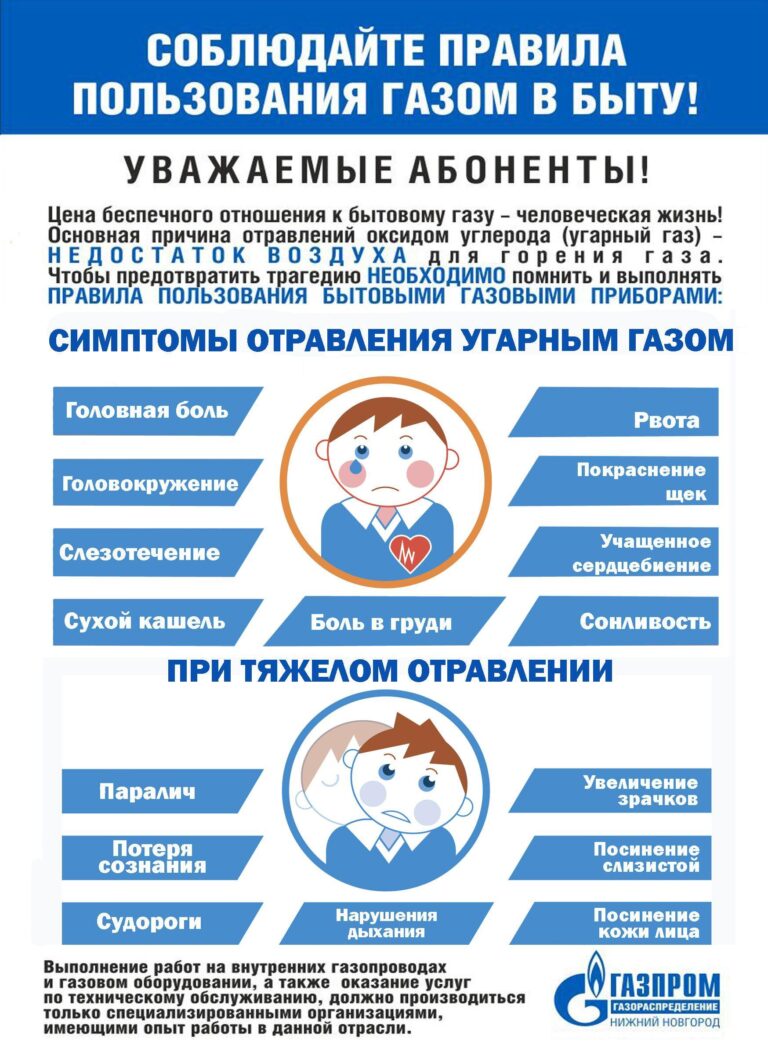 СОБЛЮДАЙТЕ ПРАВИЛА ПОЛЬЗОВАНИЯ ГАЗОМ В БЫТУ!

УВАЖАЕМЫЕ АБОНЕНТЫ!

Цена беспечного отношения к бытовому газу – человеческая жизнь! Основная причина отравлений оксидом углерода (угарный газ) – НЕДОСТАТОК ВОЗДУХА для горения газа. Чтобы предотвратить трагедию НЕОБХОДИМО помнить и выполнять ПРАВИЛА ПОЛЬЗОВАНИЯ БЫТОВЫМИ ГАЗОВЫМИ ПРИБОРАМИ:

СИМПТОМЫ ОТРАВЛЕНИЯ УГАРНЫМ ГАЗОМ

Головная боль

Головокружение

Слезотечение

Сухой кашель

Боль в груди

Рвота

Покраснение щек

Учащенное сердцебиение

Сонливость

ПРИ ТЯЖЕЛОМ ОТРАВЛЕНИИ

Паралич

Потеря сознания

Судороги

Нарушения дыхания

Увеличение зрачков

Посинение слизистой

Посинение кожи лица

Выполнение работ на внутренних газопроводах и газовом оборудовании, а также оказание услуг по техническому обслуживанию, должно производиться только специализированными организациями, имеющими опыт работы в данной отрасли.

ГАЗПРОМ
ГАЗОРАСПРЕДЕЛЕНИЕ
НИЖНИЙ НОВГОРОД